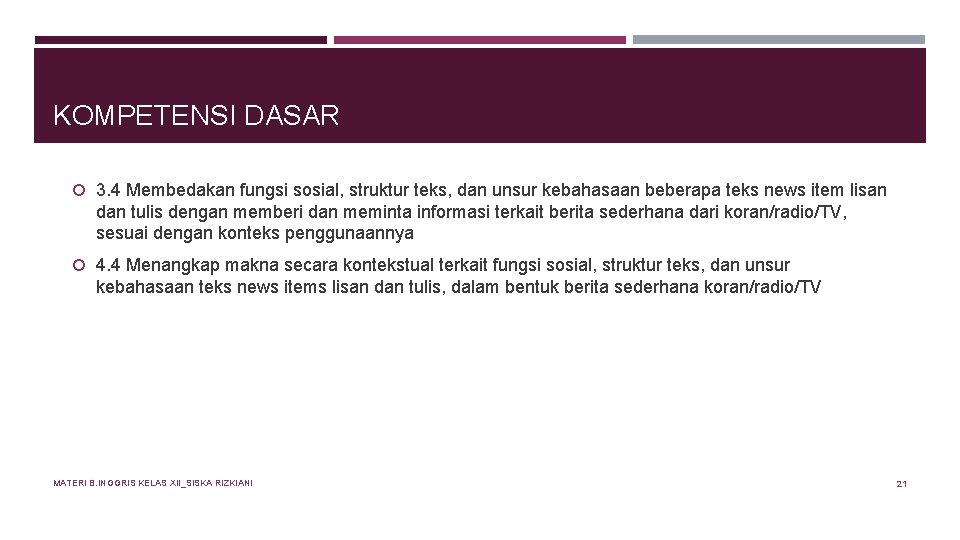 KOMPETENSI DASAR

3.4 Membedakan fungsi sosial, struktur teks, dan unsur kebahasaan beberapa teks news item lisan dan tulis dengan memberi dan meminta informasi terkait berita sederhana dari koran/radio/TV, sesuai dengan konteks penggunaannya

4.4 Menangkap makna secara kontekstual terkait fungsi sosial, struktur teks, dan unsur kebahasaan teks news items lisan dan tulis, dalam bentuk berita sederhana koran/radio/TV

MATERI B.INGGRIS KELAS XII_SISKA RIZKIANI

21